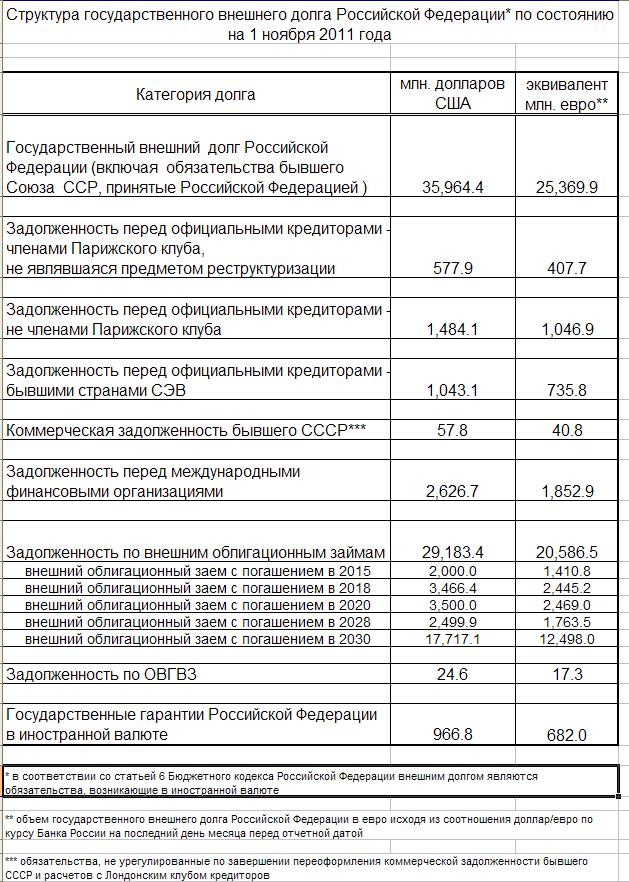 Структура государственного внешнего долга Российской Федерации* по состоянию на 1 ноября 2011 года

| Категория долга | млн. долларов США | эквивалент млн. евро** |
|---|---|---|
| Государственный внешний долг Российской Федерации (включая обязательства бывшего Союза ССР, принятые Российской Федерацией ) | 35,964.4 | 25,369.9 |
| Задолженность перед официальными кредиторами - членами Парижского клуба, не являвшаяся предметом реструктуризации | 577.9 | 407.7 |
| Задолженность перед официальными кредиторами - не членами Парижского клуба | 1,484.1 | 1,046.9 |
| Задолженность перед официальными кредиторами - бывшими странами СЭВ | 1,043.1 | 735.8 |
| Коммерческая задолженность бывшего СССР*** | 57.8 | 40.8 |
| Задолженность перед международными финансовыми организациями | 2,626.7 | 1,852.9 |
| Задолженность по внешним облигационным займам | 29,183.4 | 20,586.5 |
| внешний облигационный заем с погашением в 2015 | 2,000.0 | 1,410.8 |
| внешний облигационный заем с погашением в 2018 | 3,466.4 | 2,445.2 |
| внешний облигационный заем с погашением в 2020 | 3,500.0 | 2,469.0 |
| внешний облигационный заем с погашением в 2028 | 2,499.9 | 1,763.5 |
| внешний облигационный заем с погашением в 2030 | 17,717.1 | 12,498.0 |
| Задолженность по ОВГВЗ | 24.6 | 17.3 |
| Государственные гарантии Российской Федерации в иностранной валюте | 966.8 | 682.0 |

* в соответствии со статьей 6 Бюджетного кодекса Российской Федерации внешним долгом являются обязательства, возникающие в иностранной валюте

** объем государственного внешнего долга Российской Федерации в евро исходя из соотношения доллар/евро по курсу Банка России на последний день месяца перед отчетной датой

*** обязательства, не урегулированные по завершении переоформления коммерческой задолженности бывшего СССР и расчетов с Лондонским клубом кредиторов